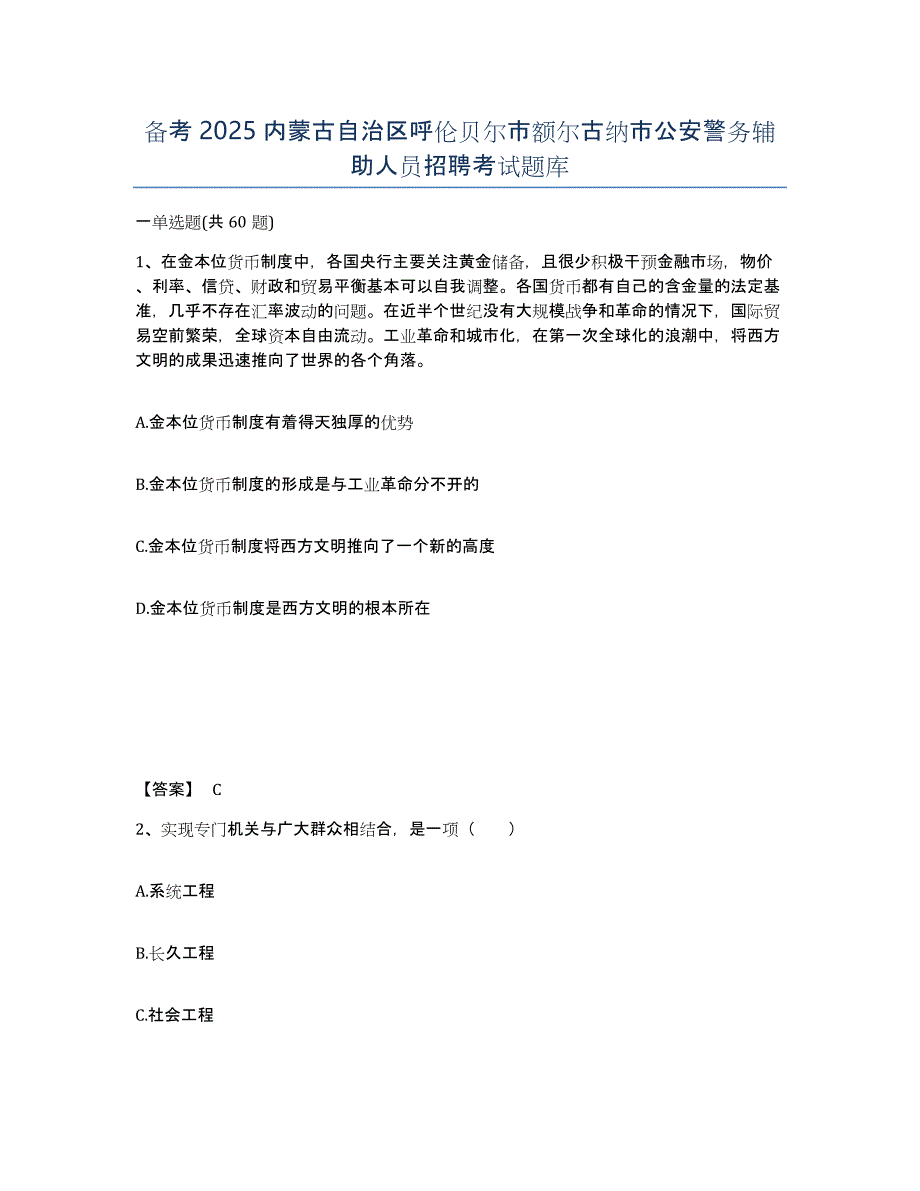 备考 2025 内蒙古自治区呼伦贝尔市额尔古纳市公安警务辅助人员招聘考试题库

一单选题(共 60 题)

1、在金本位货币制度中，各国央行主要关注黄金储备，且很少积极干预金融市场，物价、利率、信贷、财政和贸易平衡基本可以自我调整。各国货币都有自己的含金量的法定基准，几乎不存在汇率波动的问题。在近半个世纪没有大规模战争和革命的情况下，国际贸易空前繁荣，全球资本自由流动。工业革命和城市化，在第一次全球化的浪潮中，将西方文明的成果迅速推向了世界的各个角落。

A.金本位货币制度有着得天独厚的优势

B.金本位货币制度的形成是与工业革命分不开的

C.金本位货币制度将西方文明推向了一个新的高度

D.金本位货币制度是西方文明的根本所在

【答案】 C

2、实现专门机关与广大群众相结合，是一项（　　）

A.系统工程

B.长久工程

C.社会工程